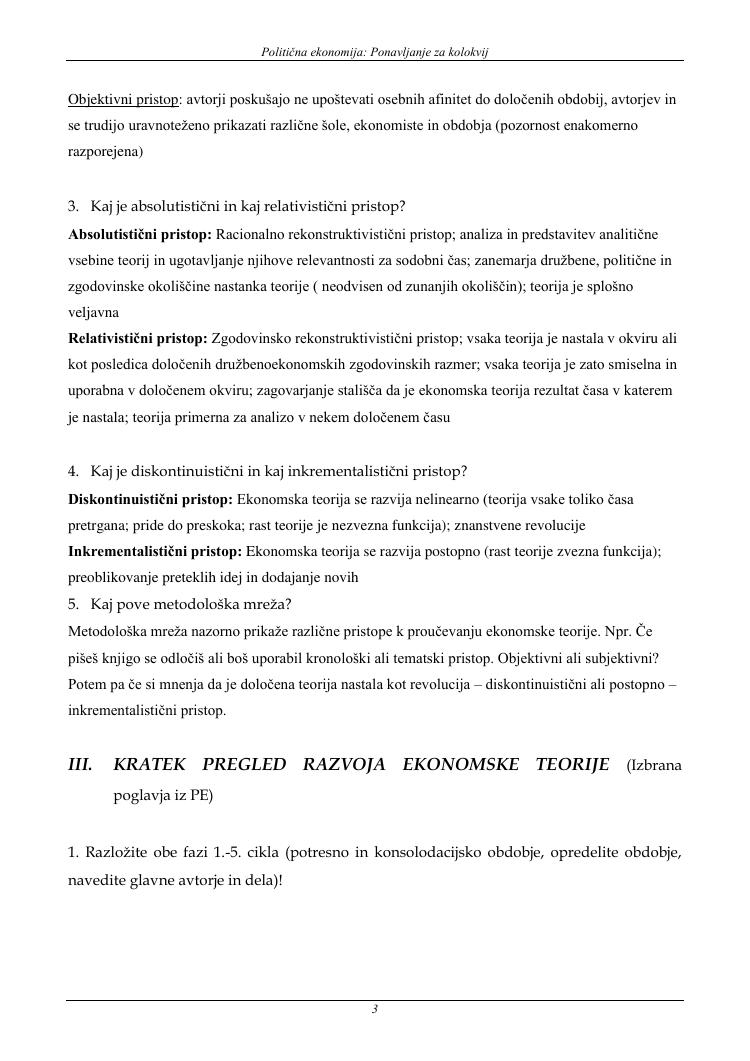 Politična ekonomija: Ponavljanje za kolokvij

Objektivni pristop: avtorji poskušajo ne upoštevati osebnih afinitet do določenih obdobij, avtorjev in se trudijo uravnoteženo prikazati različne šole, ekonomiste in obdobja (pozornost enakomerno razporejena)

3. Kaj je absolutistični in kaj relativistični pristop?

Absolutistični pristop: Racionalno rekonstruktivistični pristop; analiza in predstavitev analitične vsebine teorij in ugotavljanje njihove relevantnosti za sodobni čas; zanemarja družbene, politične in zgodovinske okoliščine nastanka teorije ( neodvisen od zunanjih okoliščin); teorija je splošno veljavna

Relativistični pristop: Zgodovinsko rekonstruktivistični pristop; vsaka teorija je nastala v okviru ali kot posledica določenih družbenoekonomskih zgodovinskih razmer; vsaka teorija je zato smiselna in uporabna v določenem okviru; zagovarjanje stališča da je ekonomska teorija rezultat časa v katerem je nastala; teorija primerna za analizo v nekem določenem času

4. Kaj je diskontinuistični in kaj inkrementalistični pristop?

Diskontinuistični pristop: Ekonomska teorija se razvija nelinearno (teorija vsake toliko časa pretrgana; pride do preskoka; rast teorije je nezvezna funkcija); znanstvene revolucije

Inkrementalistični pristop: Ekonomska teorija se razvija postopno (rast teorije zvezna funkcija); preoblikovanje preteklih idej in dodajanje novih

5. Kaj pove metodološka mreža?

Metodološka mreža nazorno prikaže različne pristope k proučevanju ekonomske teorije. Npr. Če pišeš knjigo se odločiš ali boš uporabil kronološki ali tematski pristop. Objektivni ali subjektivni? Potem pa če si mnenja da je določena teorija nastala kot revolucija – diskontinuistični ali postopno – inkrementalistični pristop.

III. KRATEK PREGLED RAZVOJA EKONOMSKE TEORIJE (Izbrana poglavja iz PE)

1. Razložite obe fazi 1.-5. cikla (potresno in konsolodacijsko obdobje, opredelite obdobje, navedite glavne avtorje in dela)!

3